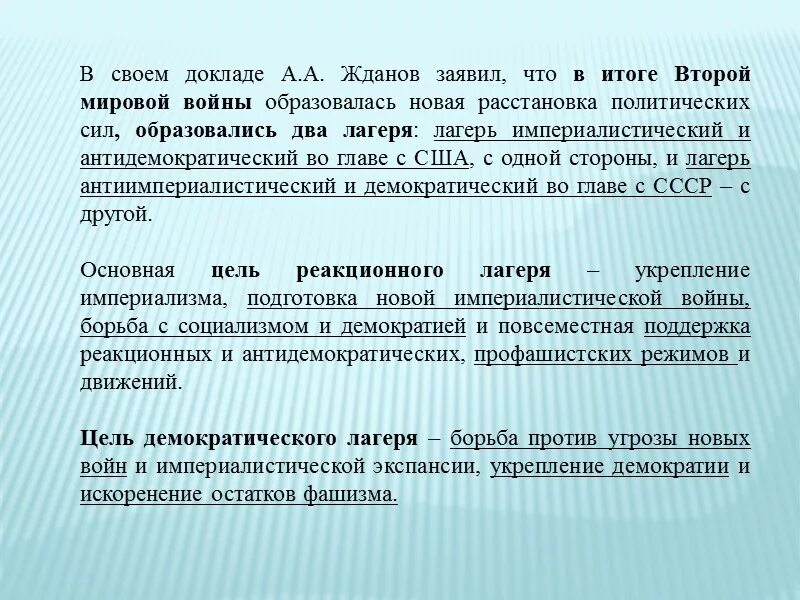 В своем докладе А.А. Жданов заявил, что в итоге Второй мировой войны образовалась новая расстановка политических сил, образовались два лагеря: лагерь империалистический и антидемократический во главе с США, с одной стороны, и лагерь антиимпериалистический и демократический во главе с СССР – с другой.

Основная цель реакционного лагеря – укрепление империализма, подготовка новой империалистической войны, борьба с социализмом и демократией и повсеместная поддержка реакционных и антидемократических, профашистских режимов и движений.

Цель демократического лагеря – борьба против угрозы новых войн и империалистической экспансии, укрепление демократии и искоренение остатков фашизма.